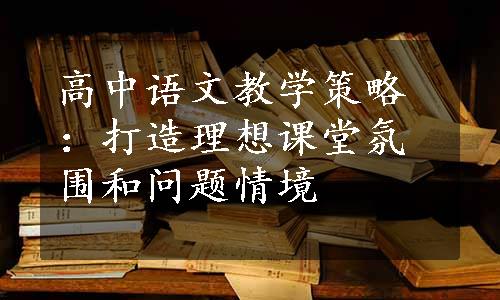 高中语文教学策略：打造理想课堂氛围和问题情境